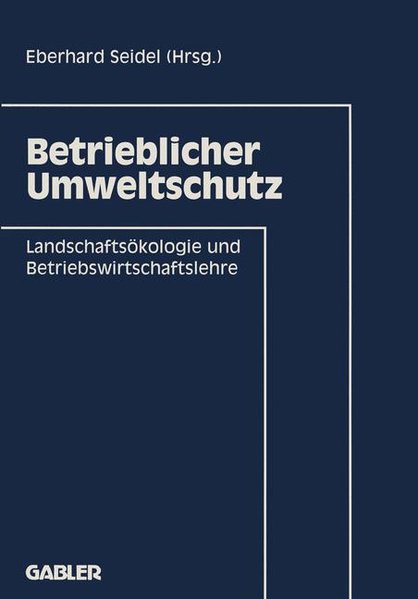 Eberhard Seidel (Hrsg.)

Betrieblicher Umweltschutz

Landschaftsökologie und Betriebswirtschaftslehre

GABLER